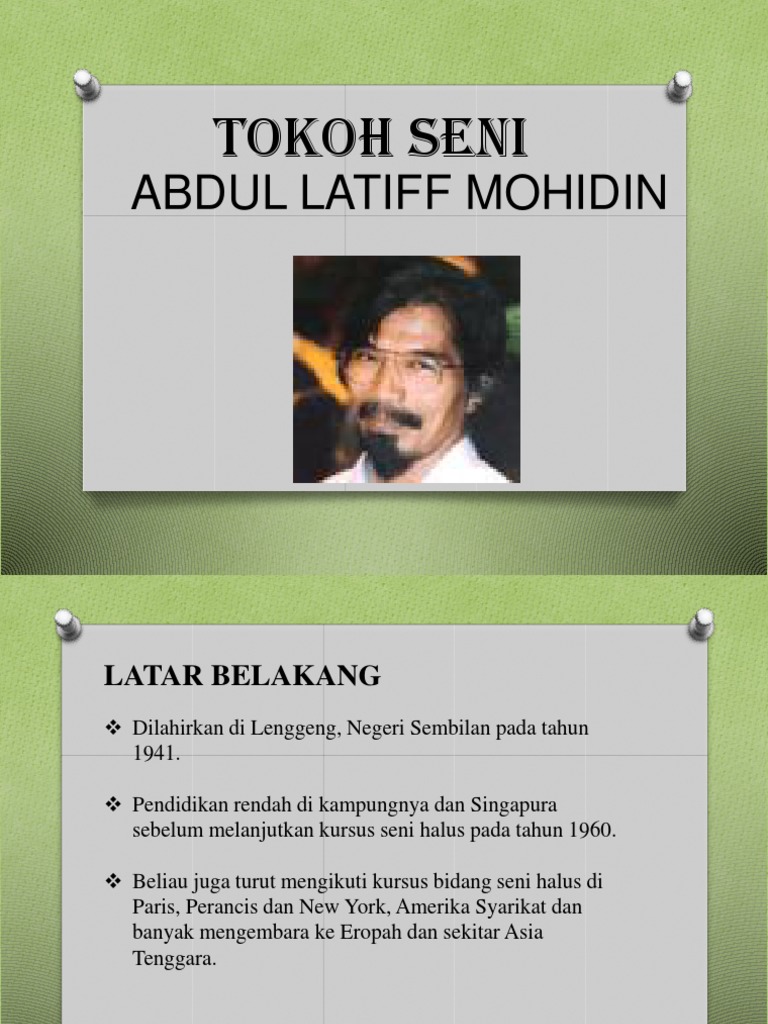 TOKOH SENI
ABDUL LATIFF MOHIDIN

LATAR BELAKANG

❖ Dilahirkan di Lenggeng, Negeri Sembilan pada tahun 1941.

❖ Pendidikan rendah di kampungnya dan Singapura sebelum melanjutkan kursus seni halus pada tahun 1960.

❖ Beliau juga turut mengikuti kursus bidang seni halus di Paris, Perancis dan New York, Amerika Syarikat dan banyak mengembara ke Eropah dan sekitar Asia Tenggara.